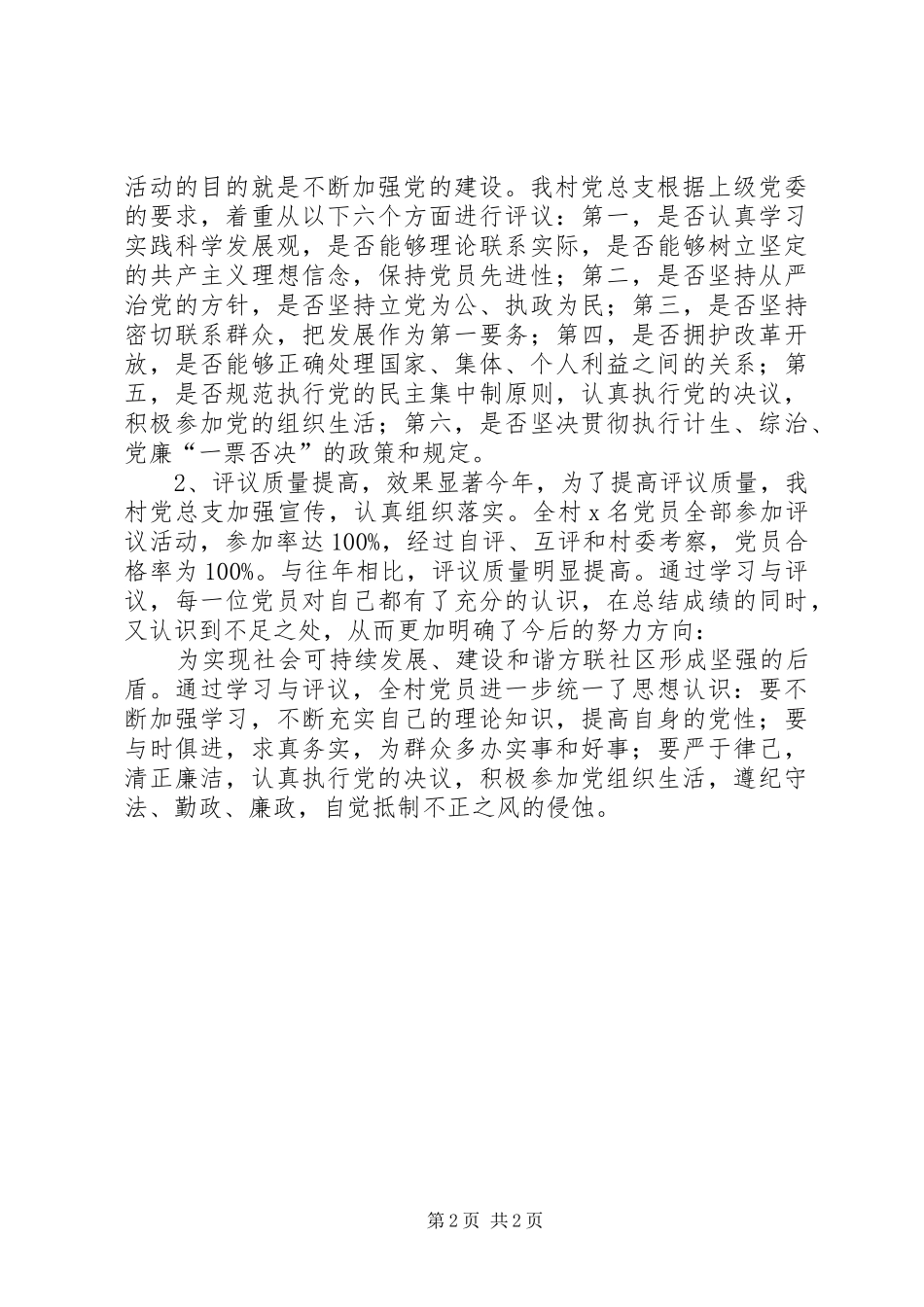 活动的目的就是不断加强党的建设。我村党总支根据上级党委的要求，着重从以下六个方面进行评议：第一，是否认真学习实践科学发展观，是否能够理论联系实际，是否能够树立坚定的共产主义理想信念，保持党员先进性；第二，是否坚持从严治党的方针，是否坚持立党为公、执政为民；第三，是否坚持密切联系群众，把发展作为第一要务；第四，是否拥护改革开放，是否能够正确处理国家、集体、个人利益之间的关系；第五，是否规范执行党的民主集中制原则，认真执行党的决议，积极参加党的组织生活；第六，是否坚决贯彻执行计生、综治、党廉“一票否决”的政策和规定。

2、评议质量提高，效果显著今年，为了提高评议质量，我村党总支加强宣传，认真组织落实。全村 x 名党员全部参加评议活动，参加率达 100%，经过自评、互评和村委考察，党员合格率为 100%。与往年相比，评议质量明显提高。通过学习与评议，每一位党员对自己都有了充分的认识，在总结成绩的同时，又认识到不足之处，从而更加明确了今后的努力方向：

为实现社会可持续发展、建设和谐方联社区形成坚强的后盾。通过学习与评议，全村党员进一步统一了思想认识：要不断加强学习，不断充实自己的理论知识，提高自身的党性；要与时俱进，求真务实，为群众多办实事和好事；要严于律己，清正廉洁，认真执行党的决议，积极参加党组织生活，遵纪守法、勤政、廉政，自觉抵制不正之风的侵蚀。

第 2 页 共 2 页